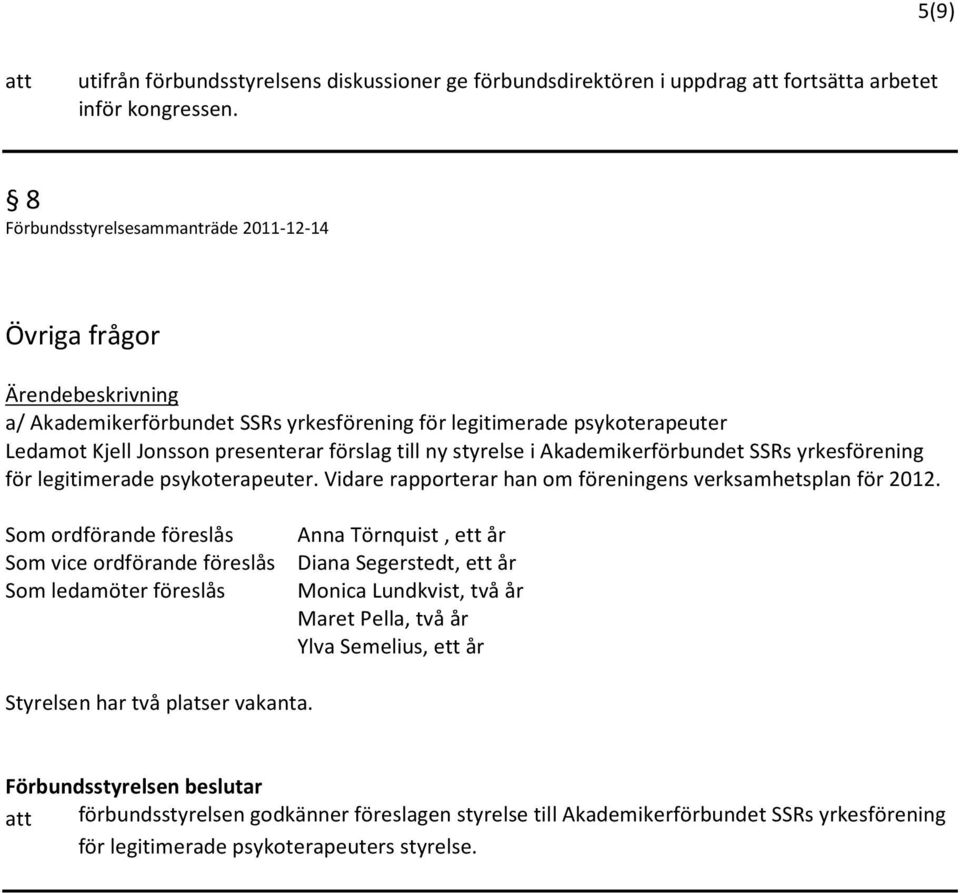 5(9)

att utifrån förbundsstyrelsens diskussioner ge förbundsdirektören i uppdrag att fortsätta arbetet inför kongressen.

§ 8
Förbundsstyrelsesammanträde 2011-12-14

Övriga frågor

Ärendebeskrivning
a/ Akademikerförbundet SSRs yrkesförening för legitimerade psykoterapeuter
Ledamot Kjell Jonsson presenterar förslag till ny styrelse i Akademikerförbundet SSRs yrkesförening för legitimerade psykoterapeuter. Vidare rapporterar han om föreningens verksamhetsplan för 2012.

Som ordförande föreslås Anna Törnquist , ett år
Som vice ordförande föreslås Diana Segerstedt, ett år
Som ledamöter föreslås Monica Lundkvist, två år
Maret Pella, två år
Ylva Semelius, ett år

Styrelsen har två platser vakanta.

Förbundsstyrelsen beslutar
att förbundsstyrelsen godkänner föreslagen styrelse till Akademikerförbundet SSRs yrkesförening för legitimerade psykoterapeuters styrelse.